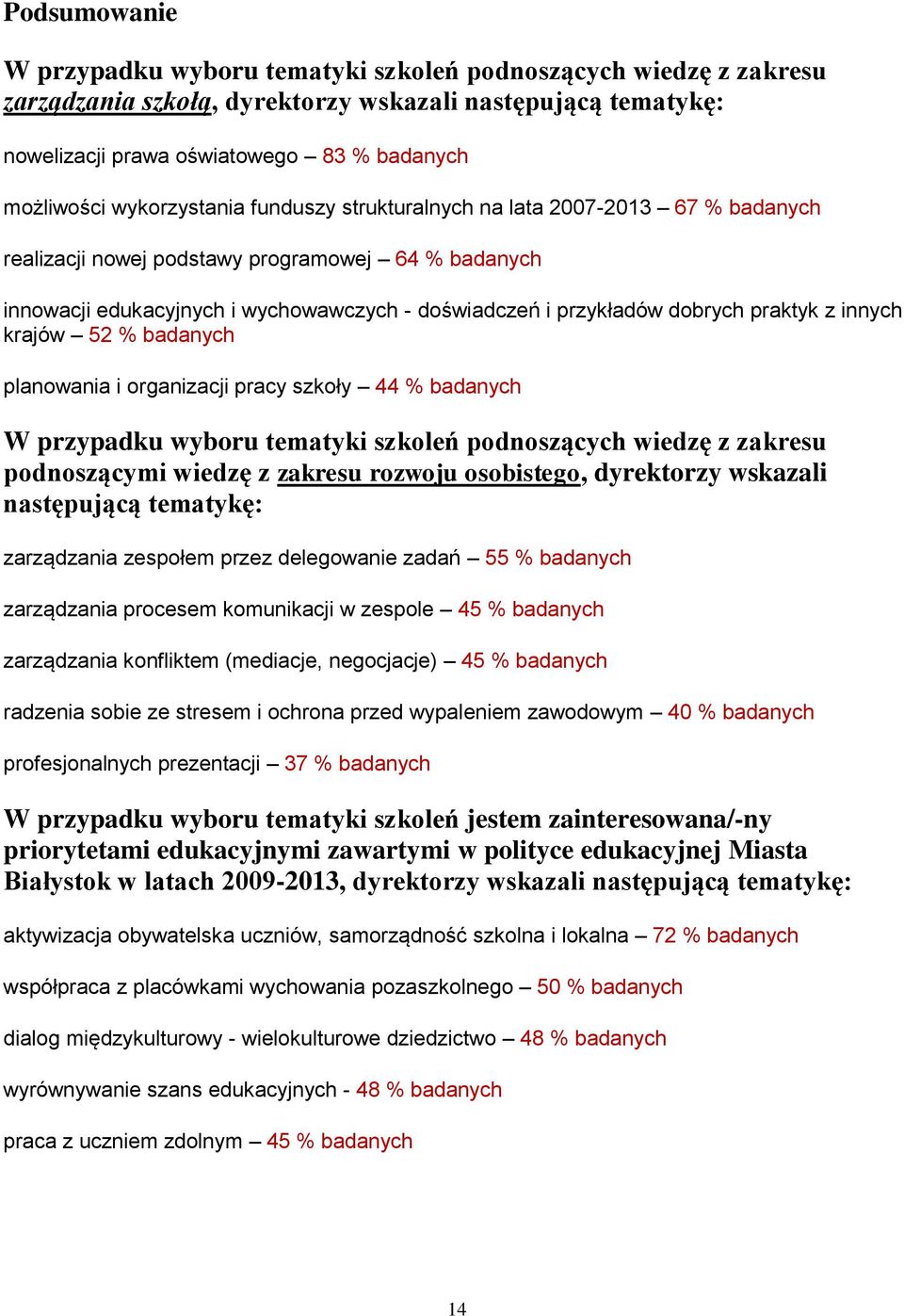 Podsumowanie

W przypadku wyboru tematyki szkoleń podnoszących wiedzę z zakresu zarządzania szkołą, dyrektorzy wskazali następującą tematykę:

nowelizacji prawa oświatowego – 83 % badanych

możliwości wykorzystania funduszy strukturalnych na lata 2007-2013 – 67 % badanych

realizacji nowej podstawy programowej – 64 % badanych

innowacji edukacyjnych i wychowawczych - doświadczeń i przykładów dobrych praktyk z innych krajów – 52 % badanych

planowania i organizacji pracy szkoły – 44 % badanych

W przypadku wyboru tematyki szkoleń podnoszących wiedzę z zakresu podnoszącymi wiedzę z zakresu rozwoju osobistego, dyrektorzy wskazali następującą tematykę:

zarządzania zespołem przez delegowanie zadań – 55 % badanych

zarządzania procesem komunikacji w zespole – 45 % badanych

zarządzania konfliktem (mediacje, negocjacje) – 45 % badanych

radzenia sobie ze stresem i ochrona przed wypaleniem zawodowym – 40 % badanych

profesjonalnych prezentacji – 37 % badanych

W przypadku wyboru tematyki szkoleń jestem zainteresowana/-ny priorytetami edukacyjnymi zawartymi w polityce edukacyjnej Miasta Białystok w latach 2009-2013, dyrektorzy wskazali następującą tematykę:

aktywizacja obywatelska uczniów, samorządność szkolna i lokalna – 72 % badanych

współpraca z placówkami wychowania pozaszkolnego – 50 % badanych

dialog międzykulturowy - wielokulturowe dziedzictwo – 48 % badanych

wyrównywanie szans edukacyjnych - 48 % badanych

praca z uczniem zdolnym – 45 % badanych

14